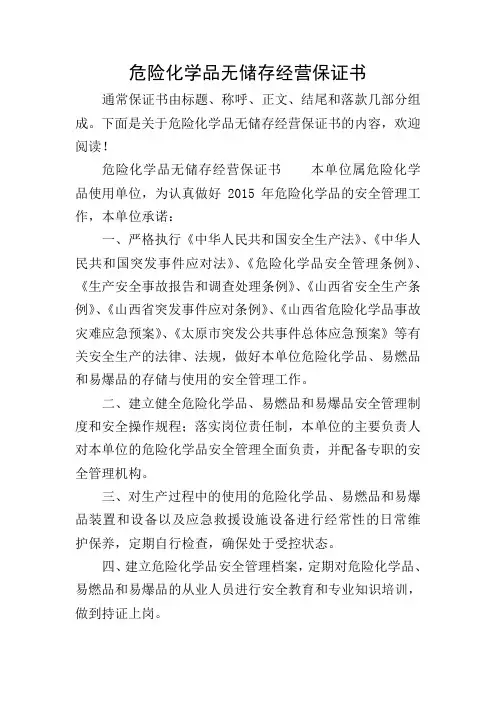 危险化学品无储存经营保证书

通常保证书由标题、称呼、正文、结尾和落款几部分组成。下面是关于危险化学品无储存经营保证书的内容，欢迎阅读！

危险化学品无储存经营保证书　　本单位属危险化学品使用单位，为认真做好 2015 年危险化学品的安全管理工作，本单位承诺：

一、严格执行《中华人民共和国安全生产法》、《中华人民共和国突发事件应对法》、《危险化学品安全管理条例》、《生产安全事故报告和调查处理条例》、《山西省安全生产条例》、《山西省突发事件应对条例》、《山西省危险化学品事故灾难应急预案》、《太原市突发公共事件总体应急预案》等有关安全生产的法律、法规，做好本单位危险化学品、易燃品和易爆品的存储与使用的安全管理工作。

二、建立健全危险化学品、易燃品和易爆品安全管理制度和安全操作规程；落实岗位责任制，本单位的主要负责人对本单位的危险化学品安全管理全面负责，并配备专职的安全管理机构。

三、对生产过程中的使用的危险化学品、易燃品和易爆品装置和设备以及应急救援设施设备进行经常性的日常维护保养，定期自行检查，确保处于受控状态。

四、建立危险化学品安全管理档案，定期对危险化学品、易燃品和易爆品的从业人员进行安全教育和专业知识培训，做到持证上岗。